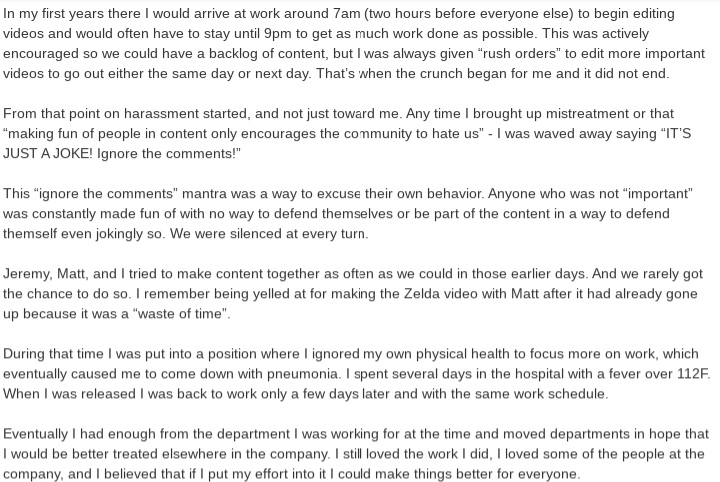 In my first years there I would arrive at work around 7am (two hours before everyone else) to begin editing videos and would often have to stay until 9pm to get as much work done as possible. This was actively encouraged so we could have a backlog of content, but I was always given “rush orders” to edit more important videos to go out either the same day or next day. That’s when the crunch began for me and it did not end.

From that point on harassment started, and not just toward me. Any time I brought up mistreatment or that “making fun of people in content only encourages the community to hate us” - I was waved away saying “IT’S JUST A JOKE! Ignore the comments!”

This “ignore the comments” mantra was a way to excuse their own behavior. Anyone who was not “important” was constantly made fun of with no way to defend themselves or be part of the content in a way to defend themself even jokingly so. We were silenced at every turn.

Jeremy, Matt, and I tried to make content together as often as we could in those earlier days. And we rarely got the chance to do so. I remember being yelled at for making the Zelda video with Matt after it had already gone up because it was a “waste of time”.

During that time I was put into a position where I ignored my own physical health to focus more on work, which eventually caused me to come down with pneumonia. I spent several days in the hospital with a fever over 112F. When I was released I was back to work only a few days later and with the same work schedule.

Eventually I had enough from the department I was working for at the time and moved departments in hope that I would be better treated elsewhere in the company. I still loved the work I did, I loved some of the people at the company, and I believed that if I put my effort into it I could make things better for everyone.